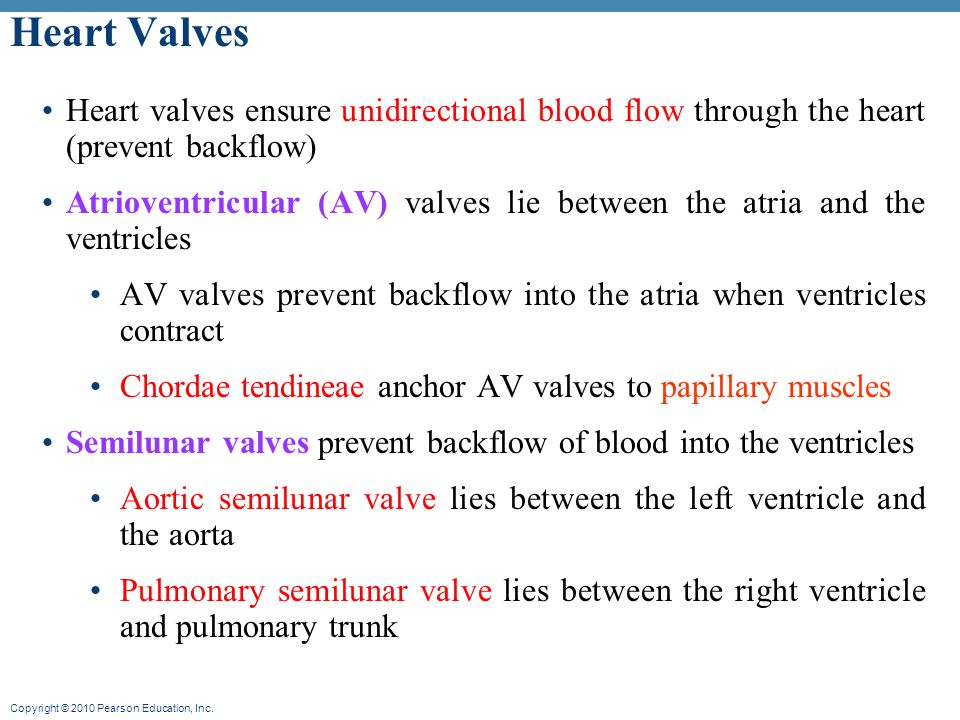 Heart Valves

• Heart valves ensure unidirectional blood flow through the heart (prevent backflow)

• Atrioventricular (AV) valves lie between the atria and the ventricles

• AV valves prevent backflow into the atria when ventricles contract

• Chordae tendineae anchor AV valves to papillary muscles

• Semilunar valves prevent backflow of blood into the ventricles

• Aortic semilunar valve lies between the left ventricle and the aorta

• Pulmonary semilunar valve lies between the right ventricle and pulmonary trunk

Copyright © 2010 Pearson Education, Inc.